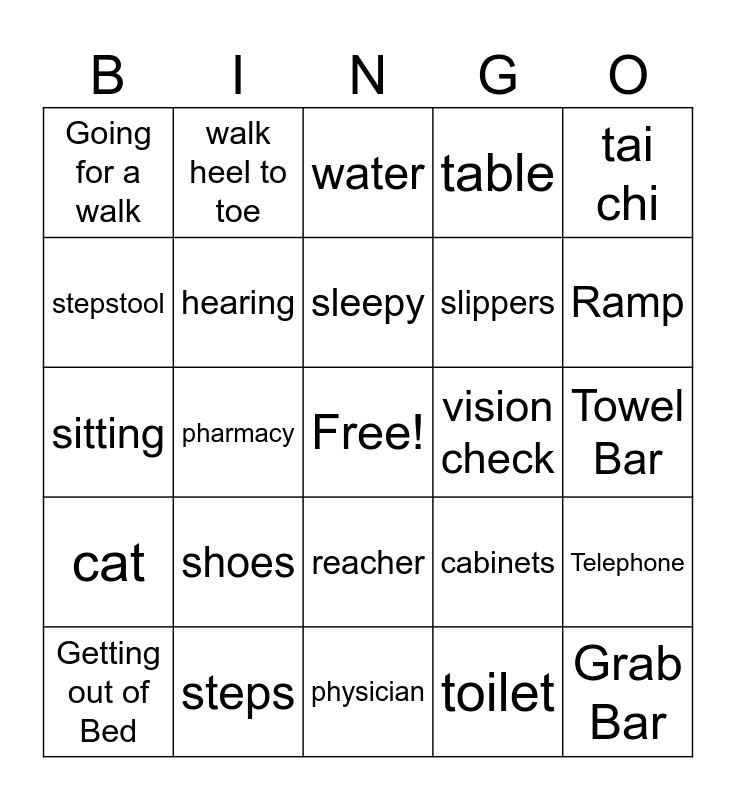 | B | I | N | G | O |
|---|---|---|---|---|
| Going for a walk | walk heel to toe | water | table | tai chi |
| stepstool | hearing | sleepy | slippers | Ramp |
| sitting | pharmacy | Free! | vision check | Towel Bar |
| cat | shoes | reacher | cabinets | Telephone |
| Getting out of Bed | steps | physician | toilet | Grab Bar |